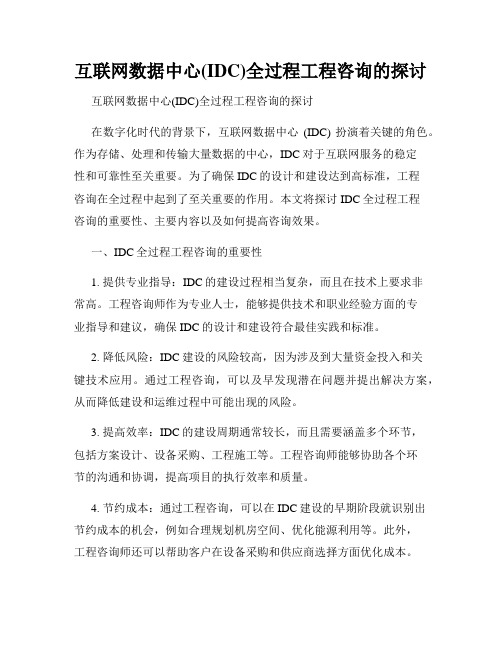 互联网数据中心(IDC)全过程工程咨询的探讨

互联网数据中心(IDC)全过程工程咨询的探讨

在数字化时代的背景下，互联网数据中心 (IDC) 扮演着关键的角色。作为存储、处理和传输大量数据的中心，IDC 对于互联网服务的稳定性和可靠性至关重要。为了确保 IDC 的设计和建设达到高标准，工程咨询在全过程中起到了至关重要的作用。本文将探讨 IDC 全过程工程咨询的重要性、主要内容以及如何提高咨询效果。

一、IDC 全过程工程咨询的重要性

1. 提供专业指导：IDC 的建设过程相当复杂，而且在技术上要求非常高。工程咨询师作为专业人士，能够提供技术和职业经验方面的专业指导和建议，确保 IDC 的设计和建设符合最佳实践和标准。

2. 降低风险：IDC 建设的风险较高，因为涉及到大量资金投入和关键技术应用。通过工程咨询，可以及早发现潜在问题并提出解决方案，从而降低建设和运维过程中可能出现的风险。

3. 提高效率：IDC 的建设周期通常较长，而且需要涵盖多个环节，包括方案设计、设备采购、工程施工等。工程咨询师能够协助各个环节的沟通和协调，提高项目的执行效率和质量。

4. 节约成本：通过工程咨询，可以在 IDC 建设的早期阶段就识别出节约成本的机会，例如合理规划机房空间、优化能源利用等。此外，工程咨询师还可以帮助客户在设备采购和供应商选择方面优化成本。